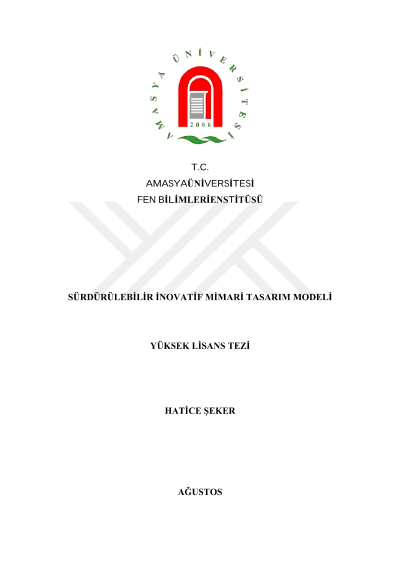 AMASYA ÜNİVERSİTESİ
2006

T.C.
AMASYAÜNİVERSİTESİ
FEN BİLİMLERİENSTİTÜSÜ

SÜRDÜRÜLEBİLİR İNOVATİF MİMARİ TASARIM MODELİ

YÜKSEK LİSANS TEZİ

HATİCE ŞEKER

AĞUSTOS